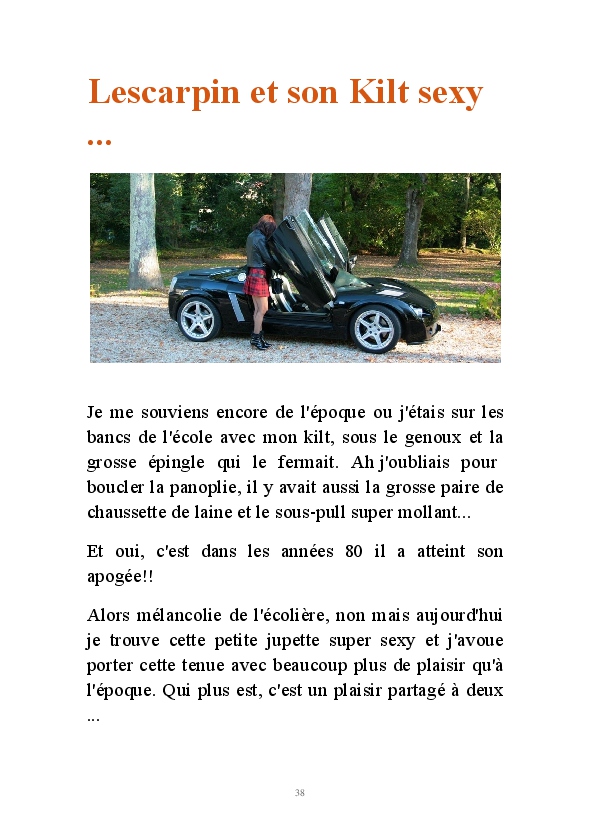 Lescarpin et son Kilt sexy ...

Je me souviens encore de l'époque ou j'étais sur les bancs de l'école avec mon kilt, sous le genoux et la grosse épingle qui le fermait. Ah j'oubliais pour boucler la panoplie, il y avait aussi la grosse paire de chaussette de laine et le sous-pull super mollant...

Et oui, c'est dans les années 80 il a atteint son apogée!!

Alors mélancolie de l'écolière, non mais aujourd'hui je trouve cette petite jupette super sexy et j'avoue porter cette tenue avec beaucoup plus de plaisir qu'à l'époque. Qui plus est, c'est un plaisir partagé à deux ...

38